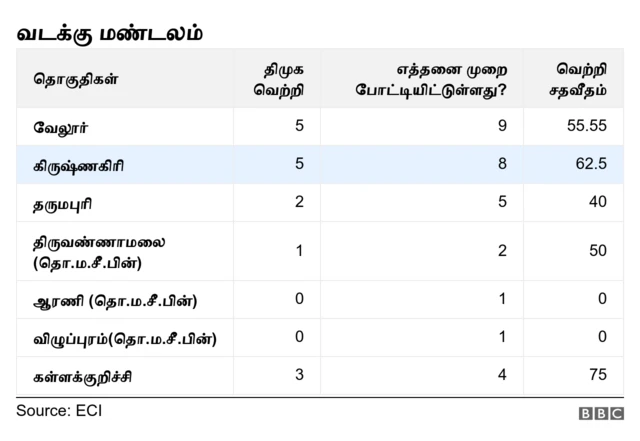 வடக்கு மண்டலம்

| தொகுதிகள் | திமுக வெற்றி | எத்தனை முறை போட்டியிட்டுள்ளது? | வெற்றி சதவீதம் |
|---|---|---|---|
| வேலூர் | 5 | 9 | 55.55 |
| கிருஷ்ணகிரி | 5 | 8 | 62.5 |
| தருமபுரி | 2 | 5 | 40 |
| திருவண்ணாமலை (தொ.ம.சீ.பின்) | 1 | 2 | 50 |
| ஆரணி (தொ.ம.சீ.பின்) | 0 | 1 | 0 |
| விழுப்புரம்(தொ.ம.சீ.பின்) | 0 | 1 | 0 |
| கள்ளக்குறிச்சி | 3 | 4 | 75 |

Source: ECI

BBC